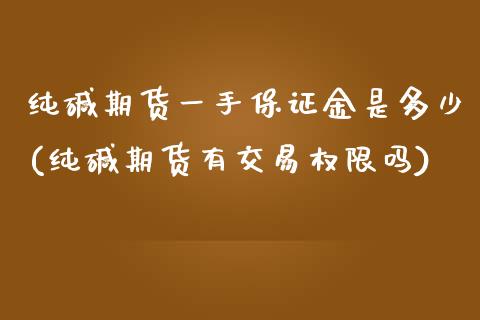 纯碱期货一手保证金是多少
(纯碱期货有交易权限吗)